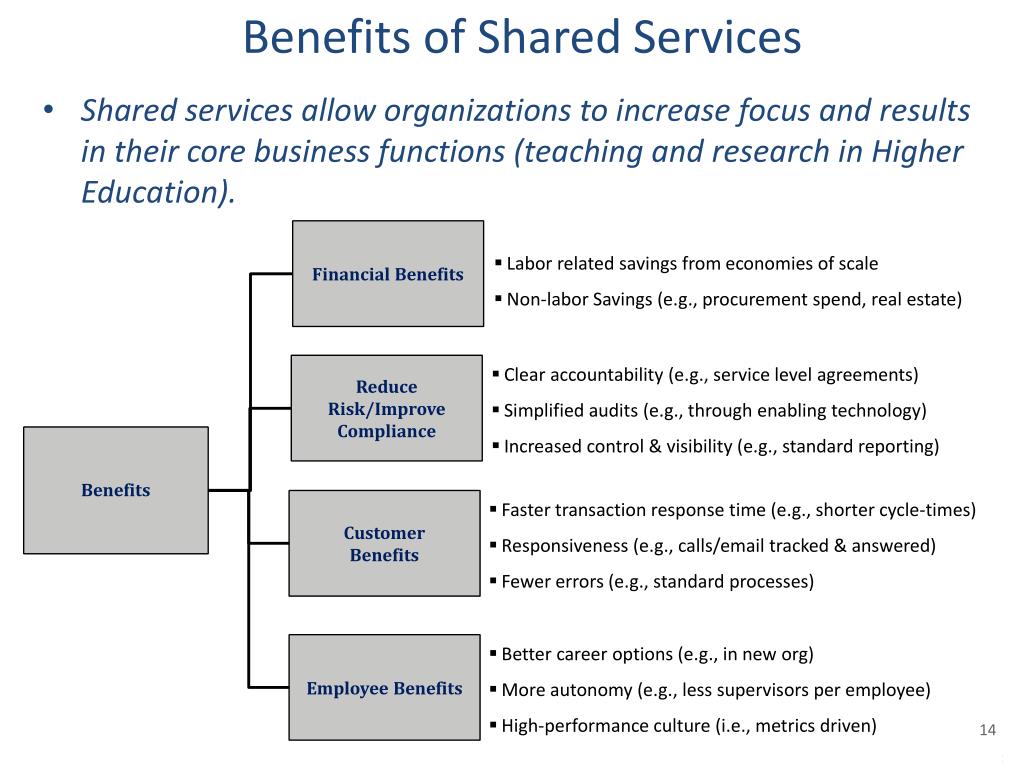 Benefits of Shared Services

• Shared services allow organizations to increase focus and results in their core business functions (teaching and research in Higher Education).

Benefits

Financial Benefits

▪ Labor related savings from economies of scale
▪ Non-labor Savings (e.g., procurement spend, real estate)

Reduce Risk/Improve Compliance

▪ Clear accountability (e.g., service level agreements)
▪ Simplified audits (e.g., through enabling technology)
▪ Increased control & visibility (e.g., standard reporting)

Customer Benefits

▪ Faster transaction response time (e.g., shorter cycle-times)
▪ Responsiveness (e.g., calls/email tracked & answered)
▪ Fewer errors (e.g., standard processes)

Employee Benefits

▪ Better career options (e.g., in new org)
▪ More autonomy (e.g., less supervisors per employee)
▪ High-performance culture (i.e., metrics driven)

14